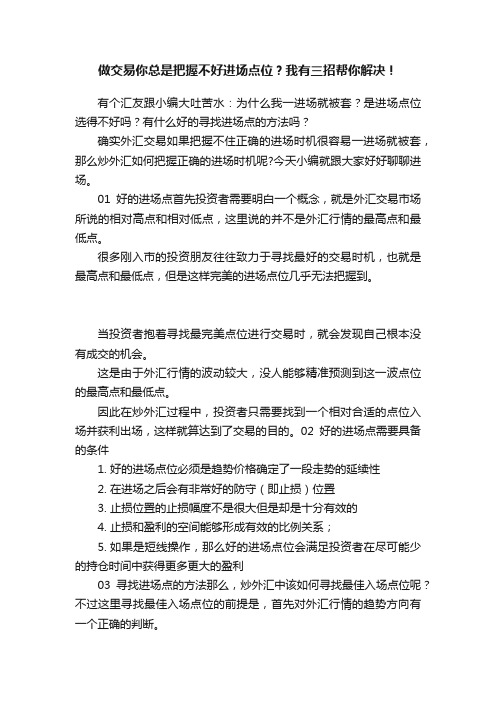 做交易你总是把握不好进场点位？我有三招帮你解决！

有个汇友跟小编大吐苦水：为什么我一进场就被套？是进场点位选得不好吗？有什么好的寻找进场点的方法吗？

确实外汇交易如果把握不住正确的进场时机很容易一进场就被套，那么炒外汇如何把握正确的进场时机呢?今天小编就跟大家好好聊聊进场。

01 好的进场点首先投资者需要明白一个概念，就是外汇交易市场所说的相对高点和相对低点，这里说的并不是外汇行情的最高点和最低点。

很多刚入市的投资朋友往往致力于寻找最好的交易时机，也就是最高点和最低点，但是这样完美的进场点位几乎无法把握到。

当投资者抱着寻找最完美点位进行交易时，就会发现自己根本没有成交的机会。

这是由于外汇行情的波动较大，没人能够精准预测到这一波点位的最高点和最低点。

因此在炒外汇过程中，投资者只需要找到一个相对合适的点位入场并获利出场，这样就算达到了交易的目的。02 好的进场点需要具备的条件

1. 好的进场点位必须是趋势价格确定了一段走势的延续性

2. 在进场之后会有非常好的防守（即止损）位置

3. 止损位置的止损幅度不是很大但是却是十分有效的

4. 止损和盈利的空间能够形成有效的比例关系；

5. 如果是短线操作，那么好的进场点位会满足投资者在尽可能少的持仓时间中获得更多更大的盈利

03 寻找进场点的方法那么，炒外汇中该如何寻找最佳入场点位呢？不过这里寻找最佳入场点位的前提是，首先对外汇行情的趋势方向有一个正确的判断。